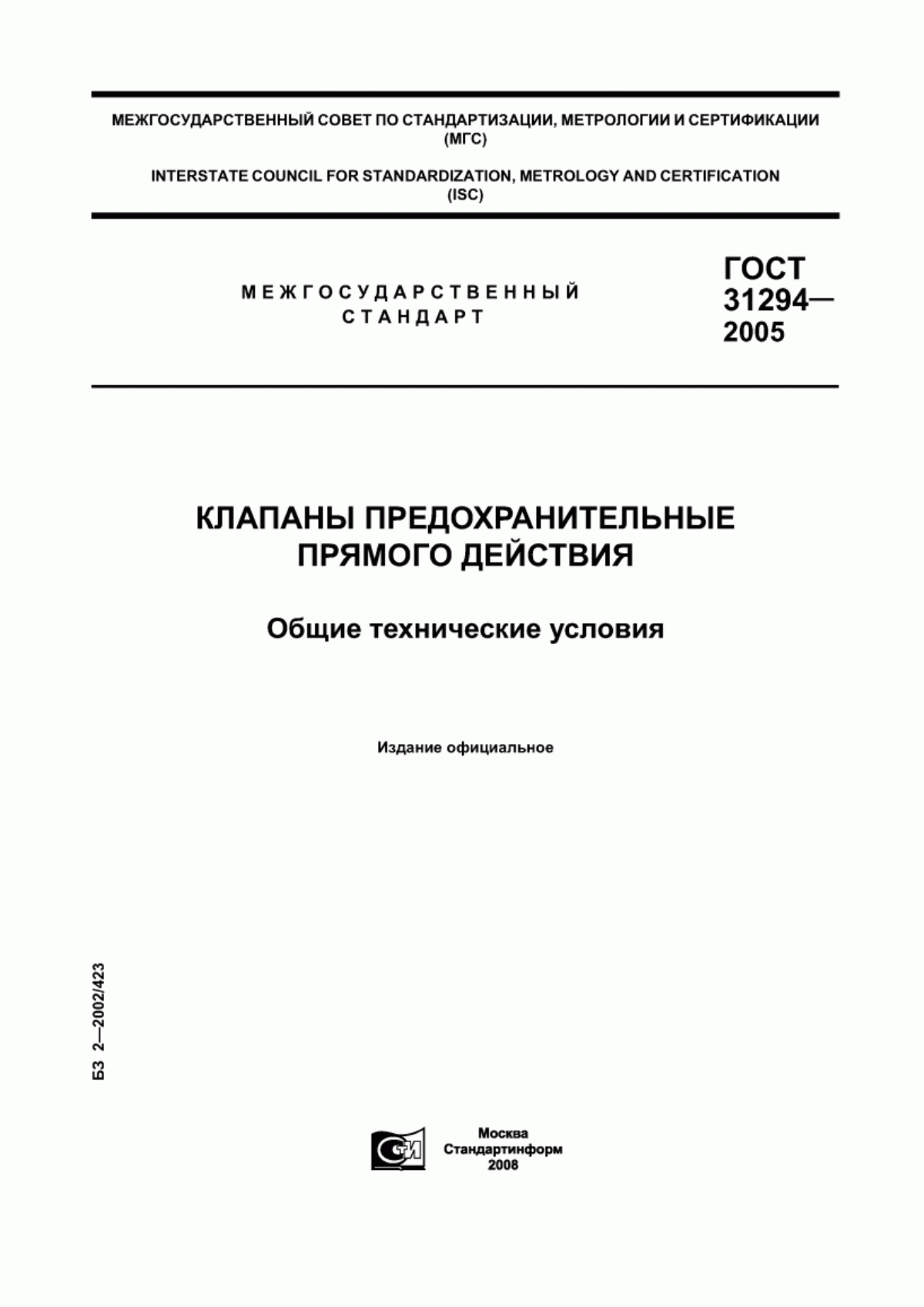 МЕЖГОСУДАРСТВЕННЫЙ СОВЕТ ПО СТАНДАРТИЗАЦИИ, МЕТРОЛОГИИ И СЕРТИФИКАЦИИ (МГС)

INTERSTATE COUNCIL FOR STANDARDIZATION, METROLOGY AND CERTIFICATION (ISC)

МЕЖГОСУДАРСТВЕННЫЙ СТАНДАРТ

ГОСТ 31294— 2005

КЛАПАНЫ ПРЕДОХРАНИТЕЛЬНЫЕ ПРЯМОГО ДЕЙСТВИЯ

Общие технические условия

Издание официальное

БЗ 2—2002/423

СИ

Москва
Стандартинформ
2008